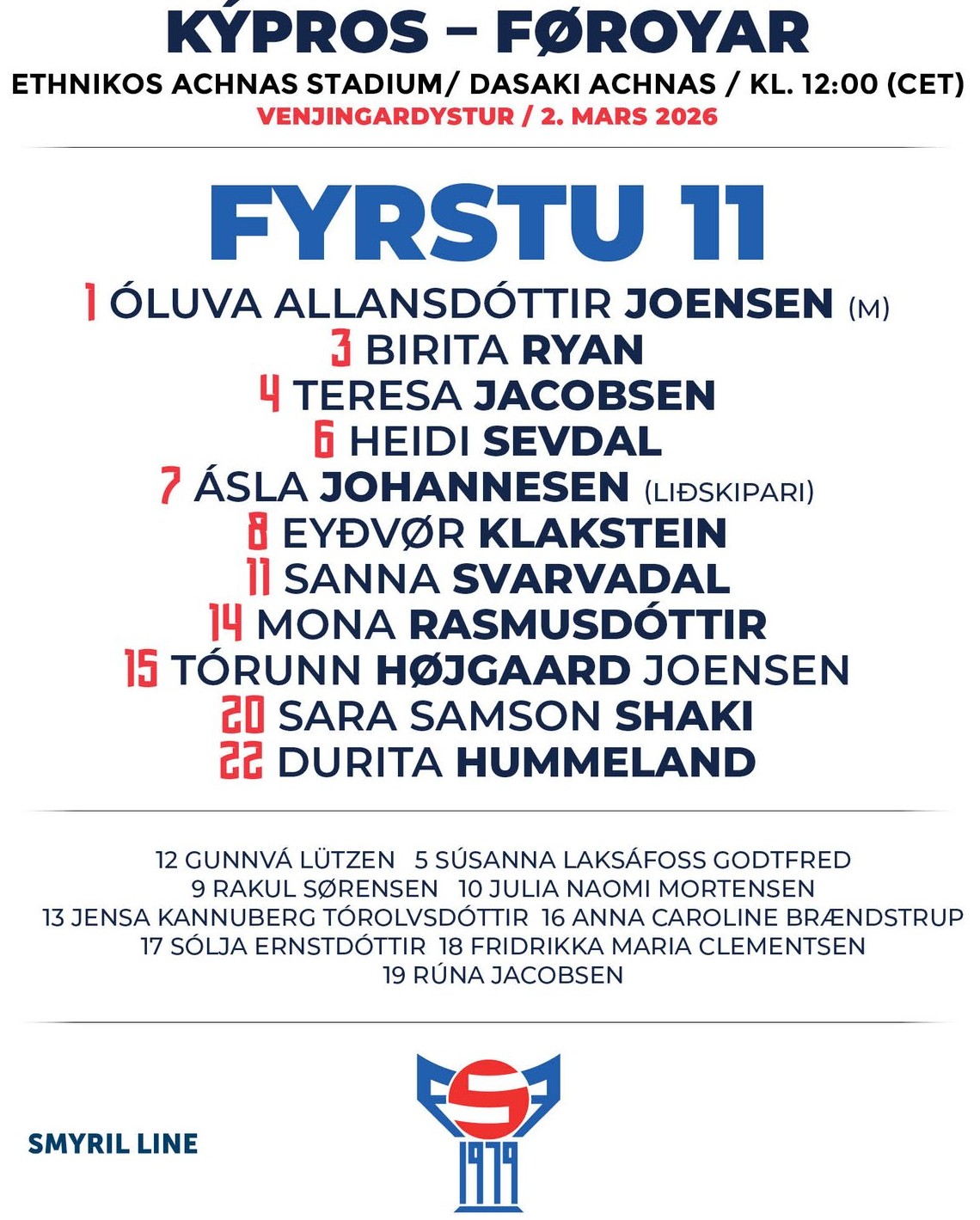 KÝPROS – FØROYAR
ETHNIKOS ACHNAS STADIUM/ DASAKI ACHNAS / KL. 12:00 (CET)
VENJINGARDYSTUR / 2. MARS 2026

FYRSTU 11

1 ÓLUVA ALLANSDÓTTIR JOENSEN (M)
3 BIRITA RYAN
4 TERESA JACOBSEN
6 HEIDI SEVDAL
7 ÁSLA JOHANNESEN (LIÐSKIPARI)
8 EYÐVØR KLAKSTEIN
11 SANNA SVARVADAL
14 MONA RASMUSDÓTTIR
15 TÓRUNN HØJGAARD JOENSEN
20 SARA SAMSON SHAKI
22 DURITA HUMMELAND

12 GUNNVÁ LÜTZEN 5 SÚSANNA LAKSÁFOSS GODTFRED
9 RAKUL SØRENSEN 10 JULIA NAOMI MORTENSEN
13 JENSA KANNUBERG TÓROLVSDÓTTIR 16 ANNA CAROLINE BRÆNDSTRUP
17 SÓLJA ERNSTDÓTTIR 18 FRIDRIKKA MARIA CLEMENTSEN
19 RÚNA JACOBSEN

SMYRIL LINE

1979